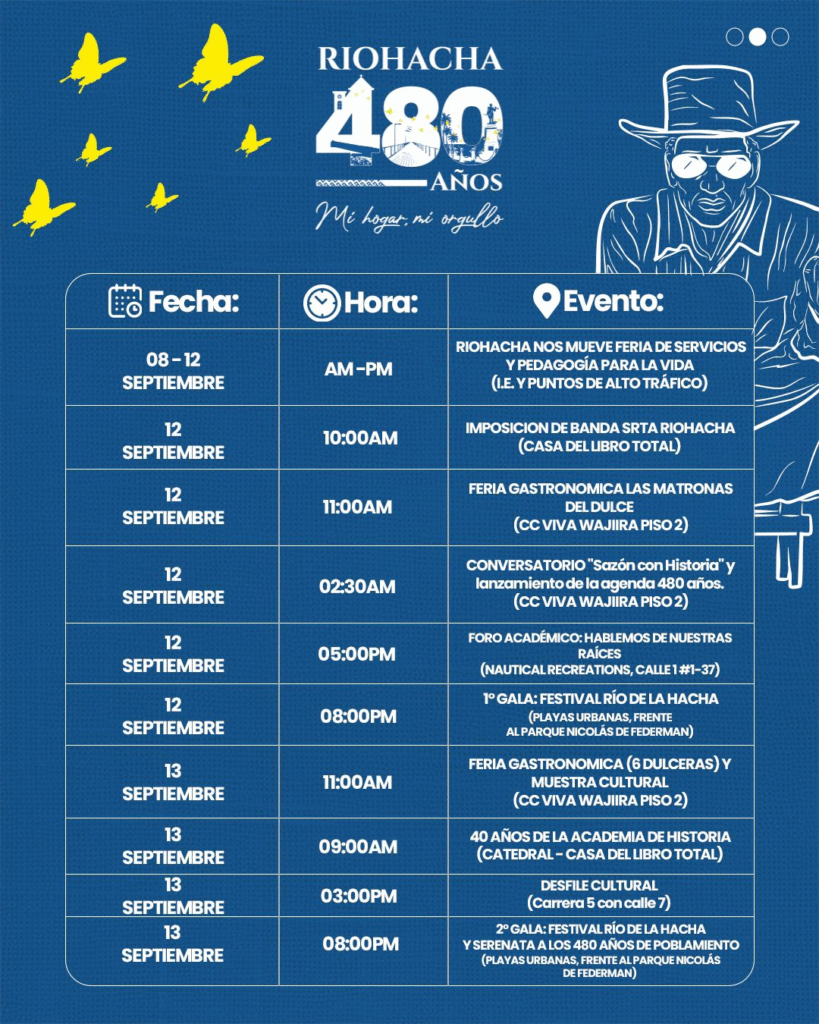 RIOHACHA
480
AÑOS
Mi hogar, mi orgullo

| Fecha: | Hora: | Evento: |
|---|---|---|
| 08 - 12 SEPTIEMBRE | AM - PM | RIOHACHA NOS MUEVE FERIA DE SERVICIOS Y PEDAGOGÍA PARA LA VIDA (I.E. Y PUNTOS DE ALTO TRÁFICO) |
| 12 SEPTIEMBRE | 10:00AM | IMPOSICION DE BANDA SRTA RIOHACHA (CASA DEL LIBRO TOTAL) |
| 12 SEPTIEMBRE | 11:00AM | FERIA GASTRONOMICA LAS MATRONAS DEL DULCE (CC VIVA WAJIIRA PISO 2) |
| 12 SEPTIEMBRE | 02:30AM | CONVERSATORIO "Sazón con Historia" y lanzamiento de la agenda 480 años. (CC VIVA WAJIIRA PISO 2) |
| 12 SEPTIEMBRE | 05:00PM | FORO ACADÉMICO: HABLEMOS DE NUESTRAS RAÍCES (NAUTICAL RECREATIONS, CALLE 1 #1-37) |
| 12 SEPTIEMBRE | 08:00PM | 1° GALA: FESTIVAL RÍO DE LA HACHA (PLAYAS URBANAS, FRENTE AL PARQUE NICOLÁS DE FEDERMAN) |
| 13 SEPTIEMBRE | 11:00AM | FERIA GASTRONOMICA (6 DULCERAS) Y MUESTRA CULTURAL (CC VIVA WAJIIRA PISO 2) |
| 13 SEPTIEMBRE | 09:00AM | 40 AÑOS DE LA ACADEMIA DE HISTORIA (CATEDRAL - CASA DEL LIBRO TOTAL) |
| 13 SEPTIEMBRE | 03:00PM | DESFILE CULTURAL (Carrera 5 con calle 7) |
| 13 SEPTIEMBRE | 08:00PM | 2° GALA: FESTIVAL RÍO DE LA HACHA Y SERENATA A LOS 480 AÑOS DE POBLAMIENTO (PLAYAS URBANAS, FRENTE AL PARQUE NICOLÁS DE FEDERMAN) |